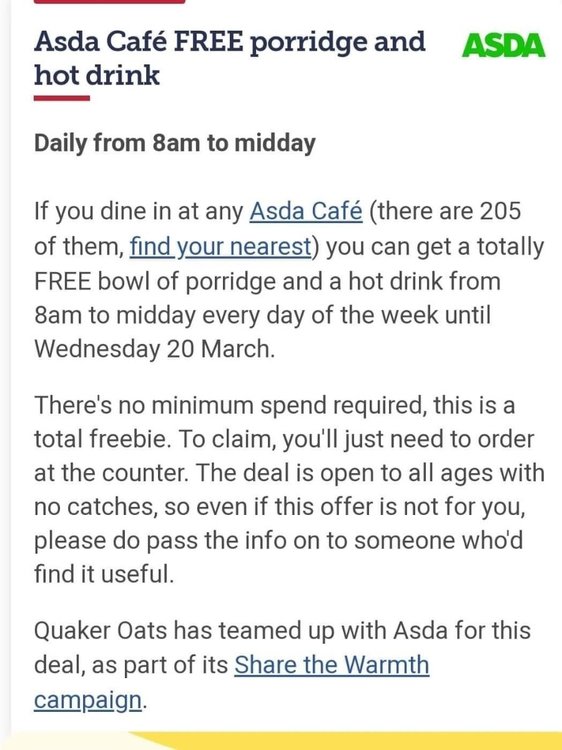 Asda Café FREE porridge and hot drink

ASDA

Daily from 8am to midday

If you dine in at any Asda Café (there are 205 of them, find your nearest) you can get a totally FREE bowl of porridge and a hot drink from 8am to midday every day of the week until Wednesday 20 March.

There's no minimum spend required, this is a total freebie. To claim, you'll just need to order at the counter. The deal is open to all ages with no catches, so even if this offer is not for you, please do pass the info on to someone who'd find it useful.

Quaker Oats has teamed up with Asda for this deal, as part of its Share the Warmth campaign.